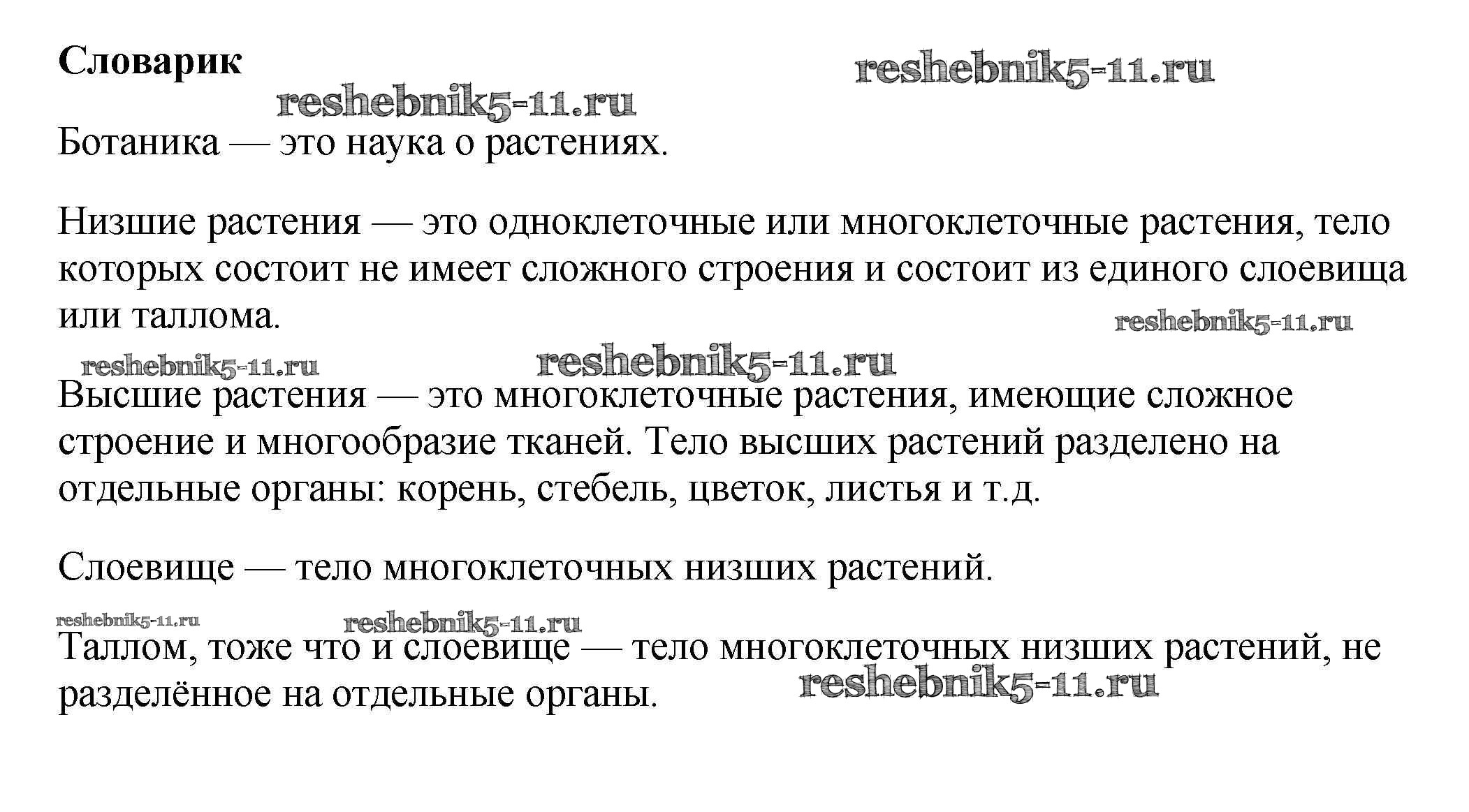 **Словарик**

reshebnik5-11.ru

reshebnik5-11.ru

Ботаника — это наука о растениях.

Низшие растения — это одноклеточные или многоклеточные растения, тело которых состоит не имеет сложного строения и состоит из единого слоевища или таллома.

reshebnik5-11.ru

reshebnik5-11.ru

reshebnik5-11.ru

Высшие растения — это многоклеточные растения, имеющие сложное строение и многообразие тканей. Тело высших растений разделено на отдельные органы: корень, стебель, цветок, листья и т.д.

Слоевище — тело многоклеточных низших растений.

reshebnik5-11.ru

reshebnik5-11.ru

Таллом, тоже что и слоевище — тело многоклеточных низших растений, не разделённое на отдельные органы.

reshebnik5-11.ru